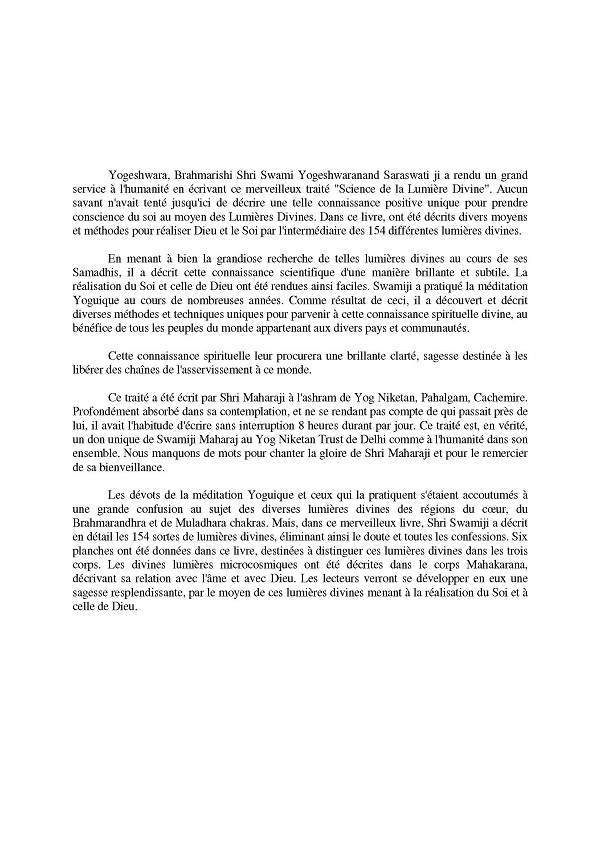 Yogeshwara, Brahmarishi Shri Swami Yogeshwaranand Saraswati ji a rendu un grand service à l'humanité en écrivant ce merveilleux traité "Science de la Lumière Divine". Aucun savant n'avait tenté jusqu'ici de décrire une telle connaissance positive unique pour prendre conscience du soi au moyen des Lumières Divines. Dans ce livre, ont été décrits divers moyens et méthodes pour réaliser Dieu et le Soi par l'intermédiaire des 154 différentes lumières divines.

En menant à bien la grandiose recherche de telles lumières divines au cours de ses Samadhis, il a décrit cette connaissance scientifique d'une manière brillante et subtile. La réalisation du Soi et celle de Dieu ont été rendues ainsi faciles. Swamiji a pratiqué la méditation Yoguique au cours de nombreuses années. Comme résultat de ceci, il a découvert et décrit diverses méthodes et techniques uniques pour parvenir à cette connaissance spirituelle divine, au bénéfice de tous les peuples du monde appartenant aux divers pays et communautés.

Cette connaissance spirituelle leur procurera une brillante clarté, sagesse destinée à les libérer des chaînes de l'asservissement à ce monde.

Ce traité a été écrit par Shri Maharaji à l'ashram de Yog Niketan, Pahalgam, Cachemire. Profondément absorbé dans sa contemplation, et ne se rendant pas compte de qui passait près de lui, il avait l'habitude d'écrire sans interruption 8 heures durant par jour. Ce traité est, en vérité, un don unique de Swamiji Maharaj au Yog Niketan Trust de Delhi comme à l'humanité dans son ensemble. Nous manquons de mots pour chanter la gloire de Shri Maharaji et pour le remercier de sa bienveillance.

Les dévots de la méditation Yoguique et ceux qui la pratiquent s'étaient accoutumés à une grande confusion au sujet des diverses lumières divines des régions du cœur, du Brahmarandhra et de Muladhara chakras. Mais, dans ce merveilleux livre, Shri Swamiji a décrit en détail les 154 sortes de lumières divines, éliminant ainsi le doute et toutes les confessions. Six planches ont été données dans ce livre, destinées à distinguer ces lumières divines dans les trois corps. Les divines lumières microcosmiques ont été décrites dans le corps Mahakarana, décrivant sa relation avec l'âme et avec Dieu. Les lecteurs verront se développer en eux une sagesse resplendissante, par le moyen de ces lumières divines menant à la réalisation du Soi et à celle de Dieu.